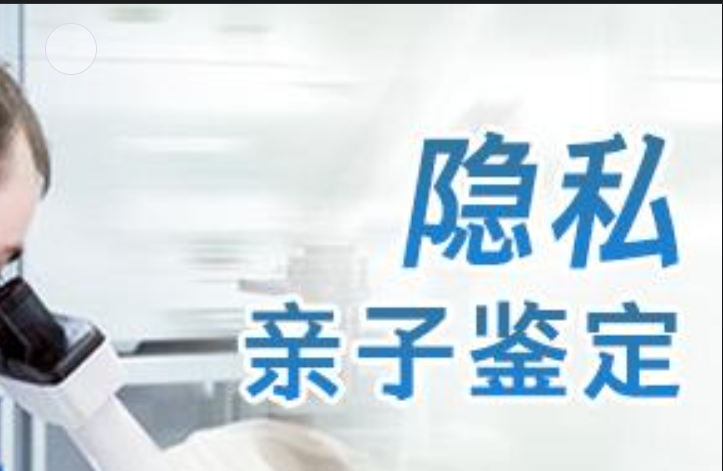 隐私
亲子鉴定